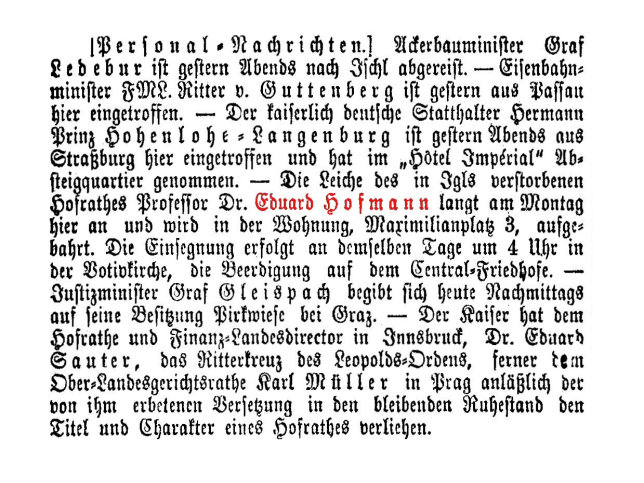 [Personal-Nachrichten.] Ackerbauminister Graf Ledebur ist gestern Abends nach Ischl abgereist. — Eisenbahnminister FML. Ritter v. Guttenberg ist gestern aus Passau hier eingetroffen. — Der kaiserlich deutsche Statthalter Hermann Prinz Hohenlohe-Langenburg ist gestern Abends aus Straßburg hier eingetroffen und hat im „Hôtel Impérial" Absteigquartier genommen. — Die Leiche des in Igls verstorbenen Hofrathes Professor Dr. Eduard Hofmann langt am Montag hier an und wird in der Wohnung, Maximilianplatz 3, aufgebahrt. Die Einsegnung erfolgt an demselben Tage um 4 Uhr in der Votivkirche, die Beerdigung auf dem Central-Friedhofe. — Justizminister Graf Gleispach begibt sich heute Nachmittags auf seine Besitzung Pirkwiese bei Graz. — Der Kaiser hat dem Hofrathe und Finanz-Landesdirector in Innsbruck, Dr. Eduard Sauter, das Ritterkreuz des Leopolds-Ordens, ferner dem Ober-Landesgerichtsrathe Karl Müller in Prag anläßlich der von ihm erbetenen Versetzung in den bleibenden Ruhestand den Titel und Charakter eines Hofrathes verliehen.